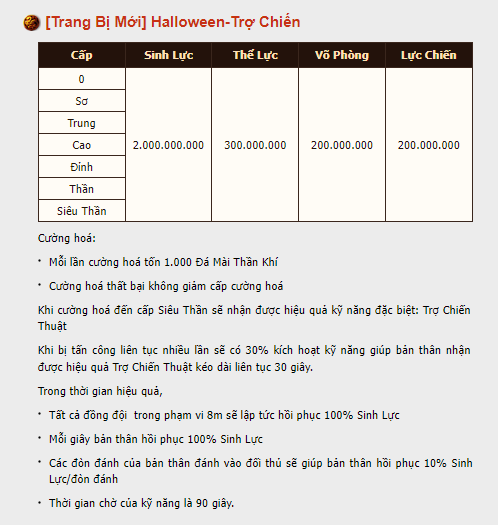 [Trang Bị Mới] Halloween-Trợ Chiến

| Cấp | Sinh Lực | Thể Lực | Võ Phòng | Lực Chiến |
|---|---|---|---|---|
| 0 | 2.000.000.000 | 300.000.000 | 200.000.000 | 200.000.000 |
| Sơ | | | | |
| Trung | | | | |
| Cao | | | | |
| Đỉnh | | | | |
| Thần | | | | |
| Siêu Thần | | | | |

Cường hoá:

• Mỗi lần cường hoá tốn 1.000 Đá Mài Thần Khí

• Cường hoá thất bại không giảm cấp cường hoá

Khi cường hoá đến cấp Siêu Thần sẽ nhận được hiệu quả kỹ năng đặc biệt: Trợ Chiến Thuật

Khi bị tấn công liên tục nhiều lần sẽ có 30% kích hoạt kỹ năng giúp bản thân nhận được hiệu quả Trợ Chiến Thuật kéo dài liên tục 30 giây.

Trong thời gian hiệu quả,

• Tất cả đồng đội trong phạm vi 8m sẽ lập tức hồi phục 100% Sinh Lực

• Mỗi giây bản thân hồi phục 100% Sinh Lực

• Các đòn đánh của bản thân đánh vào đối thủ sẽ giúp bản thân hồi phục 10% Sinh Lực/đòn đánh

• Thời gian chờ của kỹ năng là 90 giây.